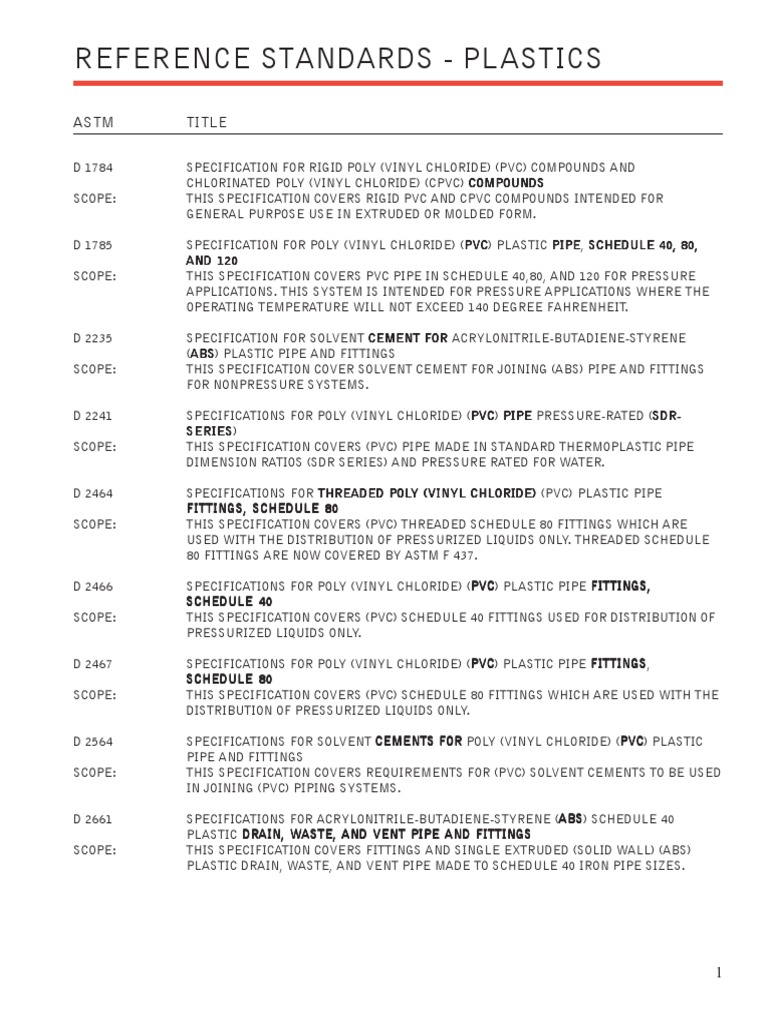 REFERENCE STANDARDS - PLASTICS

| ASTM | TITLE |
|---|---|
| D 1784 | SPECIFICATION FOR RIGID POLY (VINYL CHLORIDE) (PVC) COMPOUNDS AND CHLORINATED POLY (VINYL CHLORIDE) (CPVC) COMPOUNDS |
| SCOPE: | THIS SPECIFICATION COVERS RIGID PVC AND CPVC COMPOUNDS INTENDED FOR GENERAL PURPOSE USE IN EXTRUDED OR MOLDED FORM. |
| D 1785 | SPECIFICATION FOR POLY (VINYL CHLORIDE) (PVC) PLASTIC PIPE, SCHEDULE 40, 80, AND 120 |
| SCOPE: | THIS SPECIFICATION COVERS PVC PIPE IN SCHEDULE 40,80, AND 120 FOR PRESSURE APPLICATIONS. THIS SYSTEM IS INTENDED FOR PRESSURE APPLICATIONS WHERE THE OPERATING TEMPERATURE WILL NOT EXCEED 140 DEGREE FAHRENHEIT. |
| D 2235 | SPECIFICATION FOR SOLVENT CEMENT FOR ACRYLONITRILE-BUTADIENE-STYRENE (ABS) PLASTIC PIPE AND FITTINGS |
| SCOPE: | THIS SPECIFICATION COVER SOLVENT CEMENT FOR JOINING (ABS) PIPE AND FITTINGS FOR NONPRESSURE SYSTEMS. |
| D 2241 | SPECIFICATIONS FOR POLY (VINYL CHLORIDE) (PVC) PIPE PRESSURE-RATED (SDR-SERIES) |
| SCOPE: | THIS SPECIFICATION COVERS (PVC) PIPE MADE IN STANDARD THERMOPLASTIC PIPE DIMENSION RATIOS (SDR SERIES) AND PRESSURE RATED FOR WATER. |
| D 2464 | SPECIFICATIONS FOR THREADED POLY (VINYL CHLORIDE) (PVC) PLASTIC PIPE FITTINGS, SCHEDULE 80 |
| SCOPE: | THIS SPECIFICATION COVERS (PVC) THREADED SCHEDULE 80 FITTINGS WHICH ARE USED WITH THE DISTRIBUTION OF PRESSURIZED LIQUIDS ONLY. THREADED SCHEDULE 80 FITTINGS ARE NOW COVERED BY ASTM F 437. |
| D 2466 | SPECIFICATIONS FOR POLY (VINYL CHLORIDE) (PVC) PLASTIC PIPE FITTINGS, SCHEDULE 40 |
| SCOPE: | THIS SPECIFICATION COVERS (PVC) SCHEDULE 40 FITTINGS USED FOR DISTRIBUTION OF PRESSURIZED LIQUIDS ONLY. |
| D 2467 | SPECIFICATIONS FOR POLY (VINYL CHLORIDE) (PVC) PLASTIC PIPE FITTINGS, SCHEDULE 80 |
| SCOPE: | THIS SPECIFICATION COVERS (PVC) SCHEDULE 80 FITTINGS WHICH ARE USED WITH THE DISTRIBUTION OF PRESSURIZED LIQUIDS ONLY. |
| D 2564 | SPECIFICATIONS FOR SOLVENT CEMENTS FOR POLY (VINYL CHLORIDE) (PVC) PLASTIC PIPE AND FITTINGS |
| SCOPE: | THIS SPECIFICATION COVERS REQUIREMENTS FOR (PVC) SOLVENT CEMENTS TO BE USED IN JOINING (PVC) PIPING SYSTEMS. |
| D 2661 | SPECIFICATIONS FOR ACRYLONITRILE-BUTADIENE-STYRENE (ABS) SCHEDULE 40 PLASTIC DRAIN, WASTE, AND VENT PIPE AND FITTINGS |
| SCOPE: | THIS SPECIFICATION COVERS FITTINGS AND SINGLE EXTRUDED (SOLID WALL) (ABS) PLASTIC DRAIN, WASTE, AND VENT PIPE MADE TO SCHEDULE 40 IRON PIPE SIZES. |

1